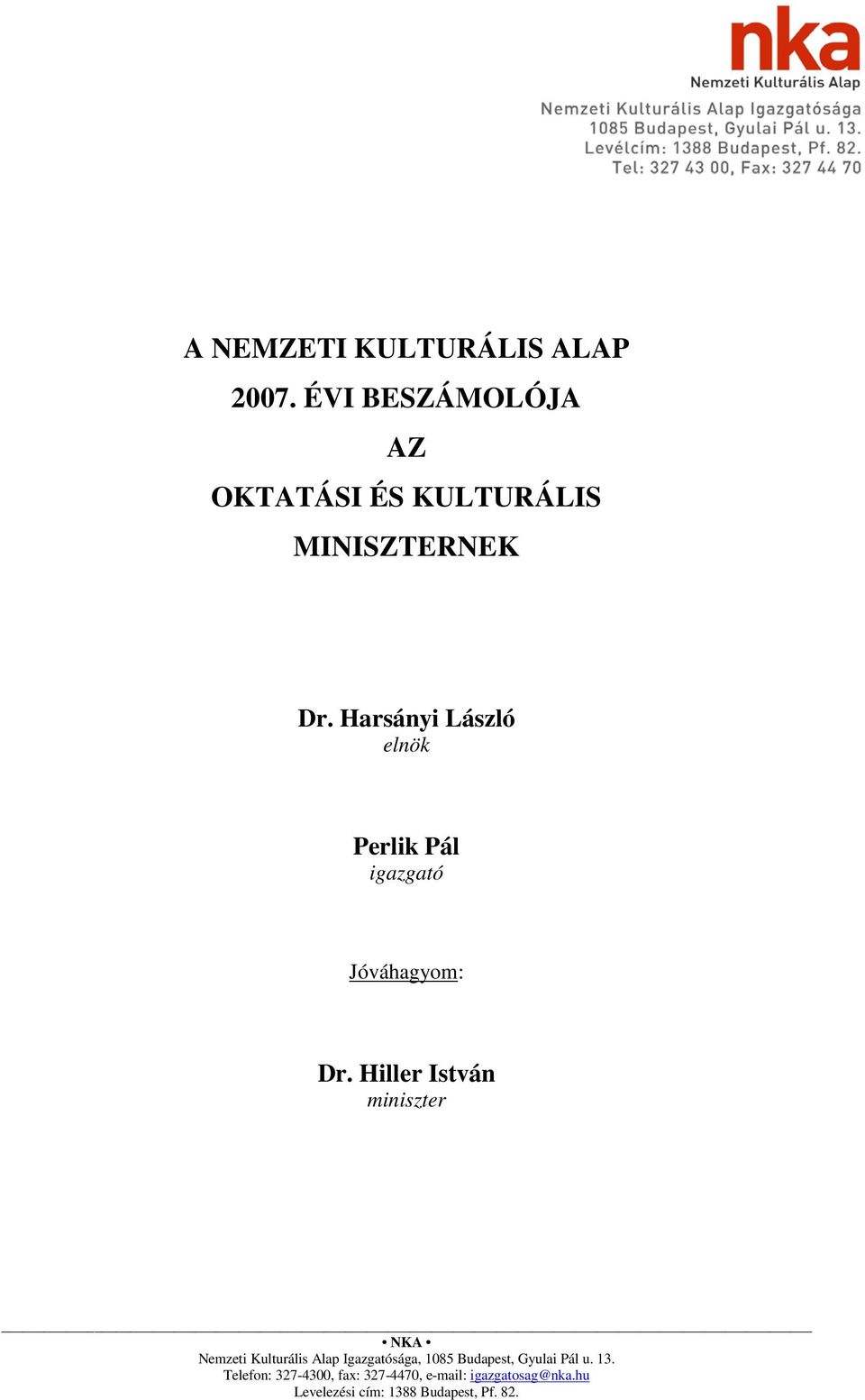 nka
Nemzeti Kulturális Alap

Nemzeti Kulturális Alap Igazgatósága
1085 Budapest, Gyulai Pál u. 13.
Levélcím: 1388 Budapest, Pf. 82.
Tel: 327 43 00, Fax: 327 44 70

A NEMZETI KULTURÁLIS ALAP
2007. ÉVI BESZÁMOLÓJA
AZ
OKTATÁSI ÉS KULTURÁLIS
MINISZTERNEK

Dr. Harsányi László
elnök

Perlik Pál
igazgató

Jóváhagyom:

Dr. Hiller István
miniszter

• NKA •
Nemzeti Kulturális Alap Igazgatósága, 1085 Budapest, Gyulai Pál u. 13.
Telefon: 327-4300, fax: 327-4470, e-mail: igazgatosag@nka.hu
Levelezési cím: 1388 Budapest, Pf. 82.